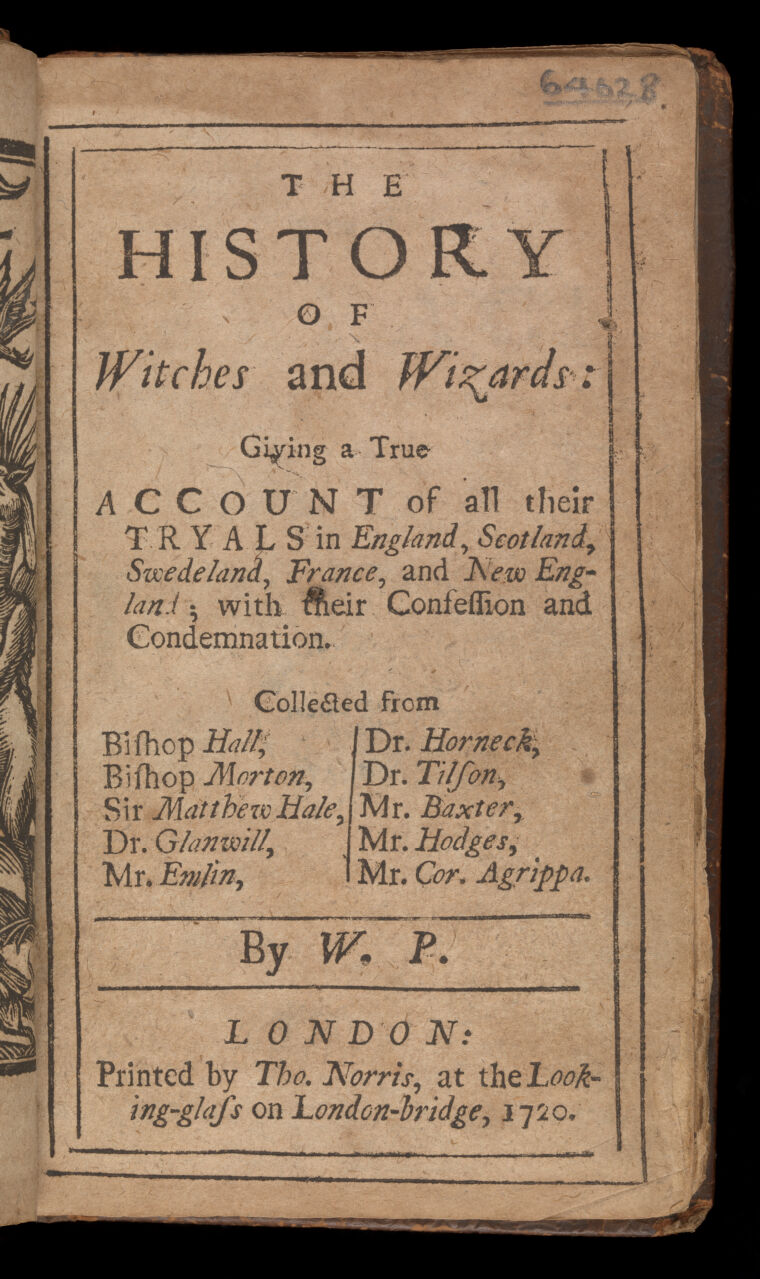 64628

THE HISTORY OF Witches and Wizards:

Giving a True ACCOUNT of all their TRYALS in England, Scotland, Swedeland, France, and New England; with their Confeſſion and Condemnation.

Collected from

Biſhop Hall,
Biſhop Morton,
Sir Matthew Hale,
Dr. Glanwill,
Mr. Emlin,

Dr. Horneck,
Dr. Tilſon,
Mr. Baxter,
Mr. Hodges,
Mr. Cor. Agrippa.

By W. P.

LONDON:
Printed by Tho. Norris, at the Looking-glaſs on London-bridge, 1720.